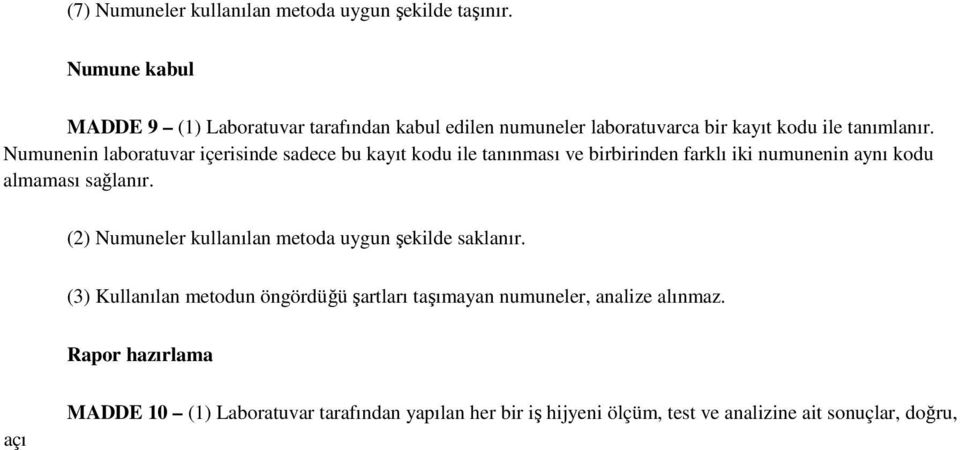 (7) Numuneler kullanılan metoda uygun şekilde taşınır.

Numune kabul

MADDE 9 – (1) Laboratuvar tarafından kabul edilen numuneler laboratuvarca bir kayıt kodu ile tanımlanır. Numunenin laboratuvar içerisinde sadece bu kayıt kodu ile tanınması ve birbirinden farklı iki numunenin aynı kodu almaması sağlanır.

(2) Numuneler kullanılan metoda uygun şekilde saklanır.

(3) Kullanılan metodun öngördüğü şartları taşımayan numuneler, analize alınmaz.

Rapor hazırlama

MADDE 10 – (1) Laboratuvar tarafından yapılan her bir iş hijyeni ölçüm, test ve analizine ait sonuçlar, doğru, açı